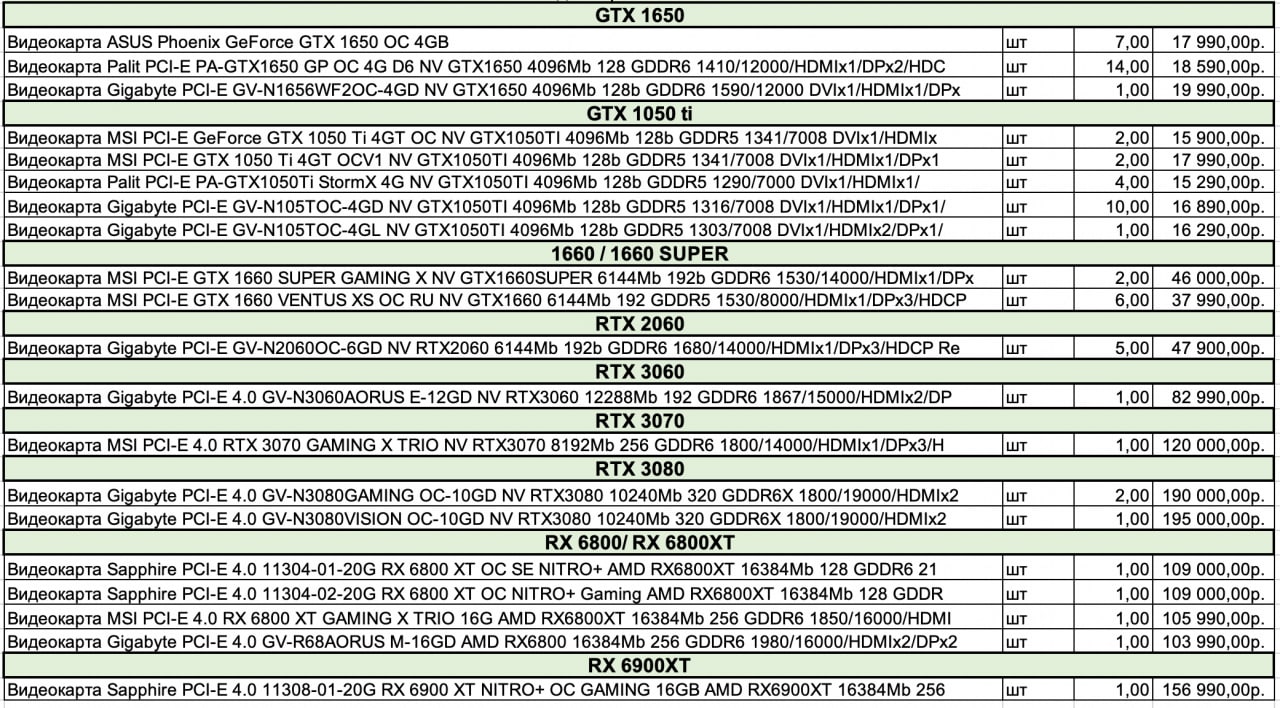 | GTX 1650 | | | |
|---|---|---|---|
| Видеокарта ASUS Phoenix GeForce GTX 1650 OC 4GB | шт | 7,00 | 17 990,00р. |
| Видеокарта Palit PCI-E PA-GTX1650 GP OC 4G D6 NV GTX1650 4096Mb 128 GDDR6 1410/12000/HDMIx1/DPx2/HDC | шт | 14,00 | 18 590,00р. |
| Видеокарта Gigabyte PCI-E GV-N1656WF2OC-4GD NV GTX1650 4096Mb 128b GDDR6 1590/12000 DVIx1/HDMIx1/DPx | шт | 1,00 | 19 990,00р. |
| GTX 1050 ti | | | |
| Видеокарта MSI PCI-E GeForce GTX 1050 Ti 4GT OC NV GTX1050TI 4096Mb 128b GDDR5 1341/7008 DVIx1/HDMIx | шт | 2,00 | 15 900,00р. |
| Видеокарта MSI PCI-E GTX 1050 Ti 4GT OCV1 NV GTX1050TI 4096Mb 128b GDDR5 1341/7008 DVIx1/HDMIx1/DPx1 | шт | 2,00 | 17 990,00р. |
| Видеокарта Palit PCI-E PA-GTX1050Ti StormX 4G NV GTX1050TI 4096Mb 128b GDDR5 1290/7000 DVIx1/HDMIx1/ | шт | 4,00 | 15 290,00р. |
| Видеокарта Gigabyte PCI-E GV-N105TOC-4GD NV GTX1050TI 4096Mb 128b GDDR5 1316/7008 DVIx1/HDMIx1/DPx1/ | шт | 10,00 | 16 890,00р. |
| Видеокарта Gigabyte PCI-E GV-N105TOC-4GL NV GTX1050TI 4096Mb 128b GDDR5 1303/7008 DVIx1/HDMIx2/DPx1/ | шт | 1,00 | 16 290,00р. |
| 1660 / 1660 SUPER | | | |
| Видеокарта MSI PCI-E GTX 1660 SUPER GAMING X NV GTX1660SUPER 6144Mb 192b GDDR6 1530/14000/HDMIx1/DPx | шт | 2,00 | 46 000,00р. |
| Видеокарта MSI PCI-E GTX 1660 VENTUS XS OC RU NV GTX1660 6144Mb 192 GDDR5 1530/8000/HDMIx1/DPx3/HDCP | шт | 6,00 | 37 990,00р. |
| RTX 2060 | | | |
| Видеокарта Gigabyte PCI-E GV-N2060OC-6GD NV RTX2060 6144Mb 192b GDDR6 1680/14000/HDMIx1/DPx3/HDCP Re | шт | 5,00 | 47 900,00р. |
| RTX 3060 | | | |
| Видеокарта Gigabyte PCI-E 4.0 GV-N3060AORUS E-12GD NV RTX3060 12288Mb 192 GDDR6 1867/15000/HDMIx2/DP | шт | 1,00 | 82 990,00р. |
| RTX 3070 | | | |
| Видеокарта MSI PCI-E 4.0 RTX 3070 GAMING X TRIO NV RTX3070 8192Mb 256 GDDR6 1800/14000/HDMIx1/DPx3/H | шт | 1,00 | 120 000,00р. |
| RTX 3080 | | | |
| Видеокарта Gigabyte PCI-E 4.0 GV-N3080GAMING OC-10GD NV RTX3080 10240Mb 320 GDDR6X 1800/19000/HDMIx2 | шт | 2,00 | 190 000,00р. |
| Видеокарта Gigabyte PCI-E 4.0 GV-N3080VISION OC-10GD NV RTX3080 10240Mb 320 GDDR6X 1800/19000/HDMIx2 | шт | 1,00 | 195 000,00р. |
| RX 6800/ RX 6800XT | | | |
| Видеокарта Sapphire PCI-E 4.0 11304-01-20G RX 6800 XT OC SE NITRO+ AMD RX6800XT 16384Mb 128 GDDR6 21 | шт | 1,00 | 109 000,00р. |
| Видеокарта Sapphire PCI-E 4.0 11304-02-20G RX 6800 XT OC NITRO+ Gaming AMD RX6800XT 16384Mb 128 GDDR | шт | 1,00 | 109 000,00р. |
| Видеокарта MSI PCI-E 4.0 RX 6800 XT GAMING X TRIO 16G AMD RX6800XT 16384Mb 256 GDDR6 1850/16000/HDMI | шт | 1,00 | 105 990,00р. |
| Видеокарта Gigabyte PCI-E 4.0 GV-R68AORUS M-16GD AMD RX6800 16384Mb 256 GDDR6 1980/16000/HDMIx2/DPx2 | шт | 1,00 | 103 990,00р. |
| RX 6900XT | | | |
| Видеокарта Sapphire PCI-E 4.0 11308-01-20G RX 6900 XT NITRO+ OC GAMING 16GB AMD RX6900XT 16384Mb 256 | шт | 1,00 | 156 990,00р. |